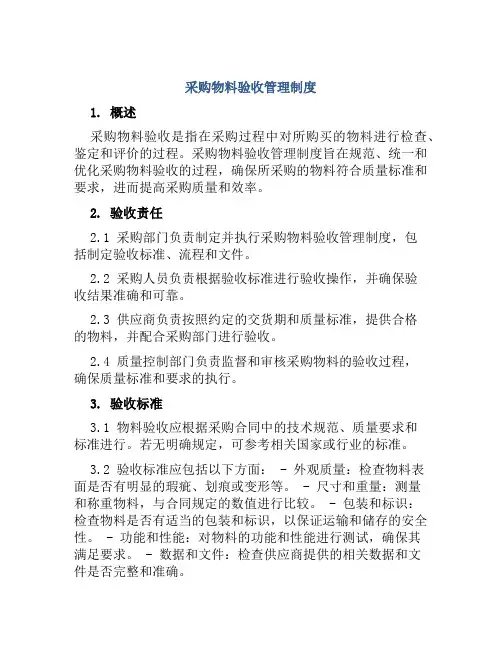 采购物料验收管理制度

1. 概述

采购物料验收是指在采购过程中对所购买的物料进行检查、鉴定和评价的过程。采购物料验收管理制度旨在规范、统一和优化采购物料验收的过程，确保所采购的物料符合质量标准和要求，进而提高采购质量和效率。

2. 验收责任

2.1 采购部门负责制定并执行采购物料验收管理制度，包括制定验收标准、流程和文件。

2.2 采购人员负责根据验收标准进行验收操作，并确保验收结果准确和可靠。

2.3 供应商负责按照约定的交货期和质量标准，提供合格的物料，并配合采购部门进行验收。

2.4 质量控制部门负责监督和审核采购物料的验收过程，确保质量标准和要求的执行。

3. 验收标准

3.1 物料验收应根据采购合同中的技术规范、质量要求和标准进行。若无明确规定，可参考相关国家或行业的标准。

3.2 验收标准应包括以下方面： - 外观质量：检查物料表面是否有明显的瑕疵、划痕或变形等。 - 尺寸和重量：测量和称重物料，与合同规定的数值进行比较。 - 包装和标识：检查物料是否有适当的包装和标识，以保证运输和储存的安全性。 - 功能和性能：对物料的功能和性能进行测试，确保其满足要求。 - 数据和文件：检查供应商提供的相关数据和文件是否完整和准确。